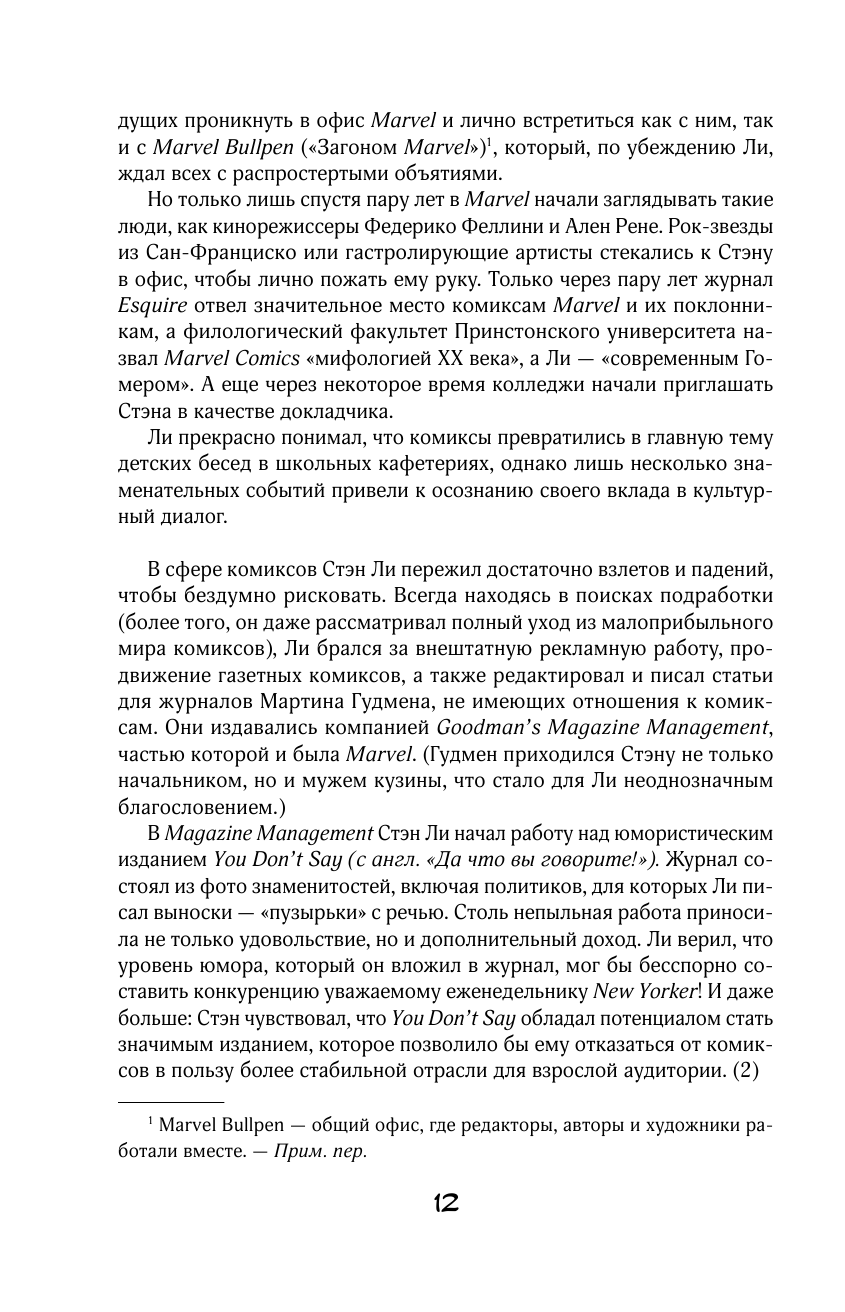 дущих проникнуть в офис Marvel и лично встретиться как с ним, так и с Marvel Bullpen («Загоном Marvel»)$^1$, который, по убеждению Ли, ждал всех с распростертыми объятиями.

Но только лишь спустя пару лет в Marvel начали заглядывать такие люди, как кинорежиссеры Федерико Феллини и Ален Рене. Рок-звезды из Сан-Франциско или гастролирующие артисты стекались к Стэну в офис, чтобы лично пожать ему руку. Только через пару лет журнал Esquire отвел значительное место комиксам Marvel и их поклонникам, а филологический факультет Принстонского университета назвал Marvel Comics «мифологией XX века», а Ли — «современным Гомером». А еще через некоторое время колледжи начали приглашать Стэна в качестве докладчика.

Ли прекрасно понимал, что комиксы превратились в главную тему детских бесед в школьных кафетериях, однако лишь несколько знаменательных событий привели к осознанию своего вклада в культурный диалог.

В сфере комиксов Стэн Ли пережил достаточно взлетов и падений, чтобы бездумно рисковать. Всегда находясь в поисках подработки (более того, он даже рассматривал полный уход из малоприбыльного мира комиксов), Ли брался за внештатную рекламную работу, продвижение газетных комиксов, а также редактировал и писал статьи для журналов Мартина Гудмена, не имеющих отношения к комиксам. Они издавались компанией Goodman's Magazine Management, частью которой и была Marvel. (Гудмен приходился Стэну не только начальником, но и мужем кузины, что стало для Ли неоднозначным благословением.)

В Magazine Management Стэн Ли начал работу над юмористическим изданием You Don't Say (с англ. «Да что вы говорите!»). Журнал состоял из фото знаменитостей, включая политиков, для которых Ли писал выноски — «пузырьки» с речью. Столь непыльная работа приносила не только удовольствие, но и дополнительный доход. Ли верил, что уровень юмора, который он вложил в журнал, мог бы бесспорно составить конкуренцию уважаемому еженедельнику New Yorker! И даже больше: Стэн чувствовал, что You Don't Say обладал потенциалом стать значимым изданием, которое позволило бы ему отказаться от комиксов в пользу более стабильной отрасли для взрослой аудитории. (2)

$^1$ Marvel Bullpen — общий офис, где редакторы, авторы и художники работали вместе. — Прим. пер.

12